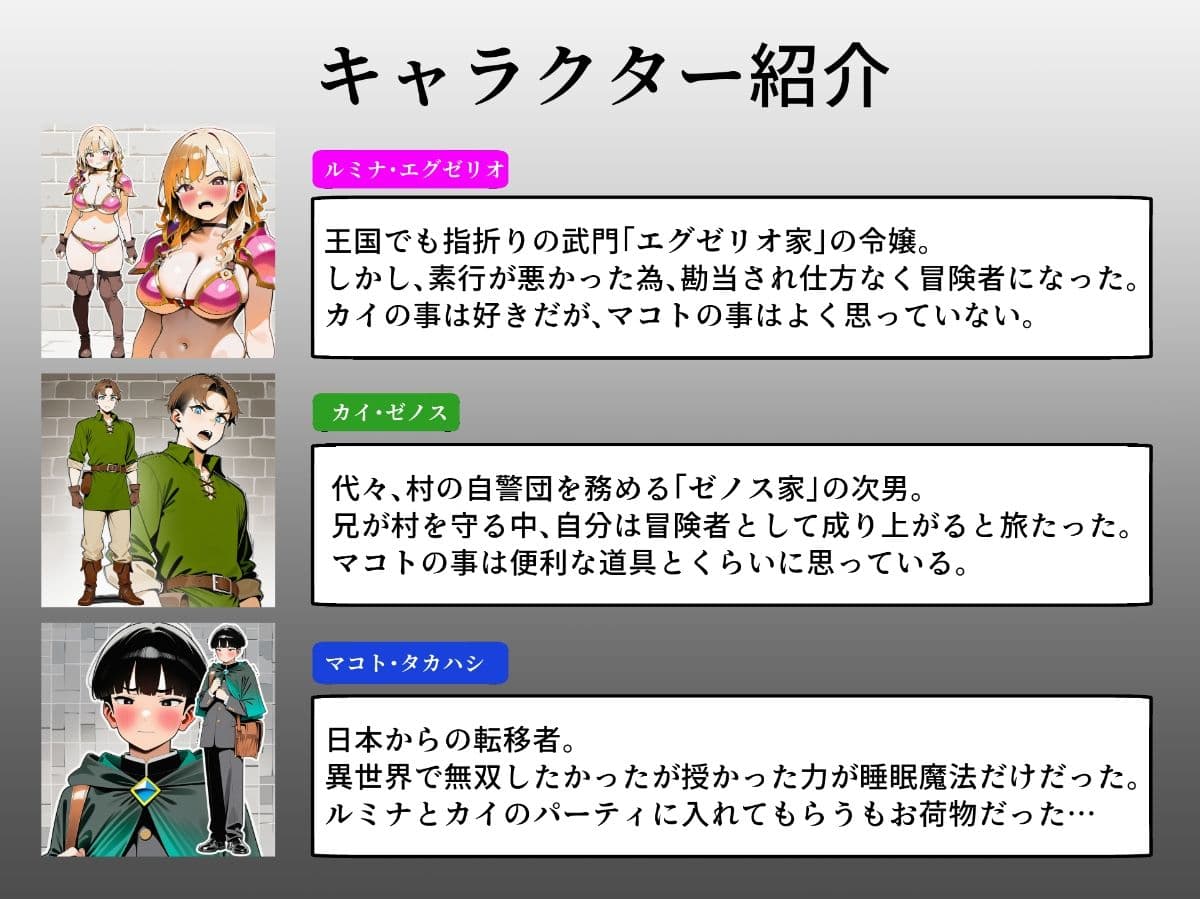 キャラクター紹介

ルミナ・エグゼリオ

王国でも指折りの武門「エグゼリオ家」の令嬢。
しかし、素行が悪かった為、勘当され仕方なく冒険者になった。
カイの事は好きだが、マコトの事はよく思っていない。

カイ・ゼノス

代々、村の自警団を務める「ゼノス家」の次男。
兄が村を守る中、自分は冒険者として成り上がると旅たった。
マコトの事は便利な道具とくらいに思っている。

マコト・タカハシ

日本からの転移者。
異世界で無双したかったが授かった力が睡眠魔法だけだった。
ルミナとカイのパーティに入れてもらうもお荷物だった…